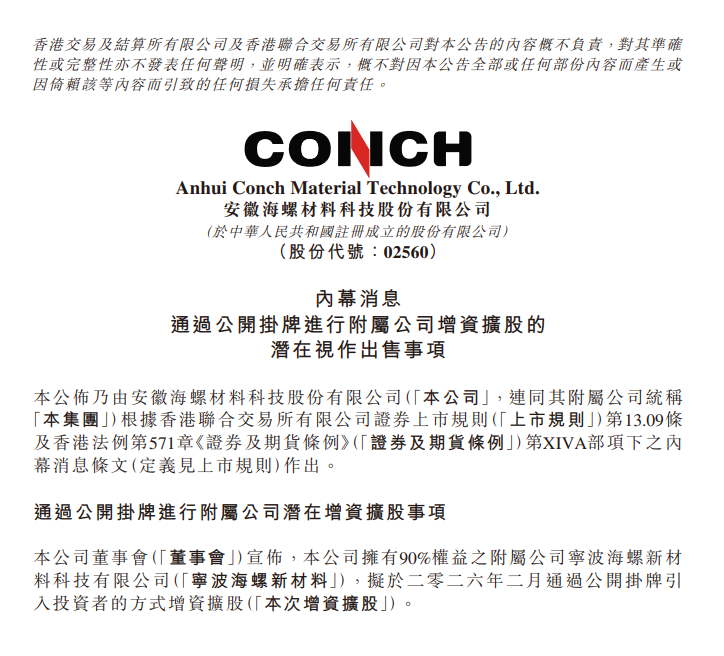 香港交易及結算所有限公司及香港聯合交易所有限公司對本公告的內容概不負責，對其準確性或完整性亦不發表任何聲明，並明確表示，概不對因本公告全部或任何部份內容而產生或因倚賴該等內容而引致的任何損失承擔任何責任。

CONCH

Anhui Conch Material Technology Co., Ltd.
安徽海螺材料科技股份有限公司
(於中華人民共和國註冊成立的股份有限公司)
(股份代號：02560)

內幕消息
通過公開掛牌進行附屬公司增資擴股的
潛在視作出售事項

本公佈乃由安徽海螺材料科技股份有限公司(「本公司」，連同其附屬公司統稱「本集團」)根據香港聯合交易所有限公司證券上市規則(「上市規則」)第13.09條及香港法例第571章《證券及期貨條例》(「證券及期貨條例」)第XIVA部項下之內幕消息條文(定義見上市規則)作出。

通過公開掛牌進行附屬公司潛在增資擴股事項

本公司董事會(「董事會」)宣佈，本公司擁有90%權益之附屬公司寧波海螺新材料科技有限公司(「寧波海螺新材料」)，擬於二零二六年二月通過公開掛牌引入投資者的方式增資擴股(「本次增資擴股」)。